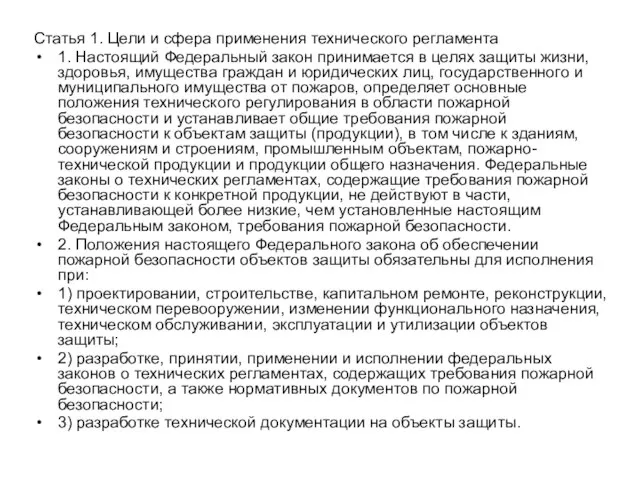 Статья 1. Цели и сфера применения технического регламента

• 1. Настоящий Федеральный закон принимается в целях защиты жизни, здоровья, имущества граждан и юридических лиц, государственного и муниципального имущества от пожаров, определяет основные положения технического регулирования в области пожарной безопасности и устанавливает общие требования пожарной безопасности к объектам защиты (продукции), в том числе к зданиям, сооружениям и строениям, промышленным объектам, пожарно-технической продукции и продукции общего назначения. Федеральные законы о технических регламентах, содержащие требования пожарной безопасности к конкретной продукции, не действуют в части, устанавливающей более низкие, чем установленные настоящим Федеральным законом, требования пожарной безопасности.

• 2. Положения настоящего Федерального закона об обеспечении пожарной безопасности объектов защиты обязательны для исполнения при:

• 1) проектировании, строительстве, капитальном ремонте, реконструкции, техническом перевооружении, изменении функционального назначения, техническом обслуживании, эксплуатации и утилизации объектов защиты;

• 2) разработке, принятии, применении и исполнении федеральных законов о технических регламентах, содержащих требования пожарной безопасности, а также нормативных документов по пожарной безопасности;

• 3) разработке технической документации на объекты защиты.